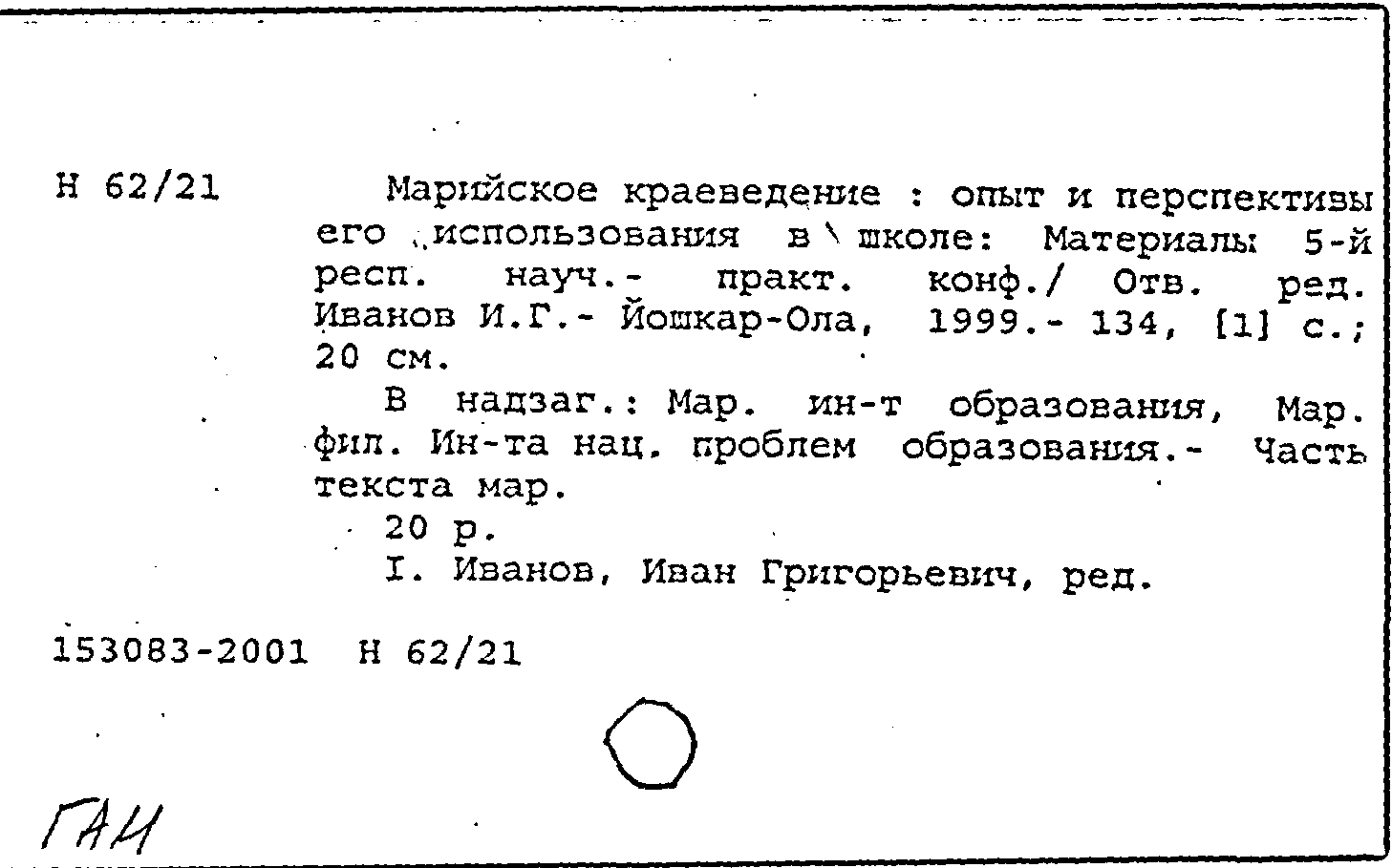 Н 62/21

Марийское краеведение : опыт и перспективы его использования в школе: Материалы 5-й респ. науч.- практ. конф./ Отв. ред. Иванов И.Г.- Йошкар-Ола, 1999.- 134, [1] с.; 20 см.

В надзаг.: Мар. ин-т образования, Мар. фил. Ин-та нац. проблем образования.- Часть текста мар.

20 р.

I. Иванов, Иван Григорьевич, ред.

153083-2001 Н 62/21

ГАИ